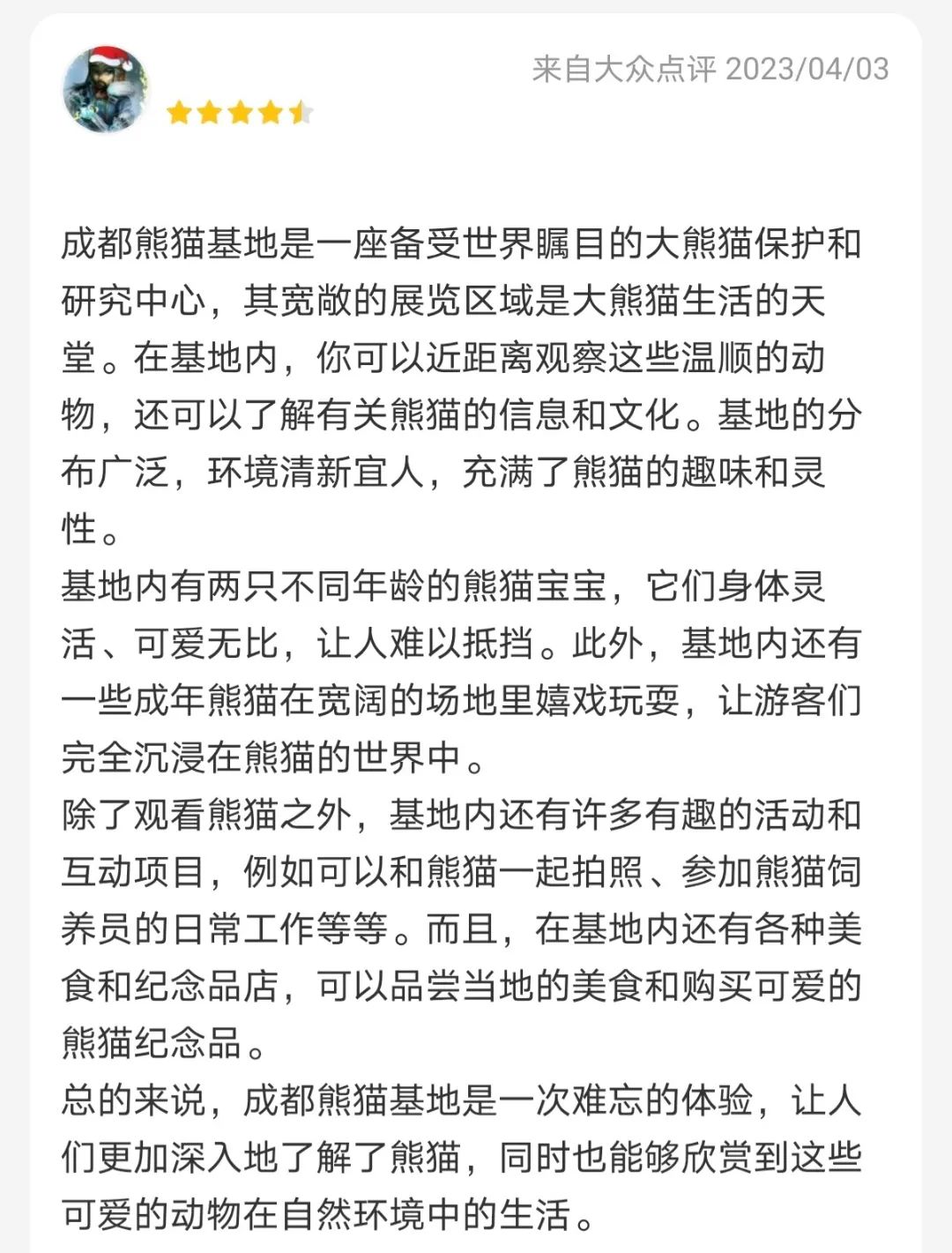 来自大众点评 2023/04/03

成都熊猫基地是一座备受世界瞩目的大熊猫保护和研究中心，其宽敞的展览区域是大熊猫生活的天堂。在基地内，你可以近距离观察这些温顺的动物，还可以了解有关熊猫的信息和文化。基地的分布广泛，环境清新宜人，充满了熊猫的趣味和灵性。
基地内有两只不同年龄的熊猫宝宝，它们身体灵活、可爱无比，让人难以抵挡。此外，基地内还有一些成年熊猫在宽阔的场地里嬉戏玩耍，让游客们完全沉浸在熊猫的世界中。
除了观看熊猫之外，基地内还有许多有趣的活动和互动项目，例如可以和熊猫一起拍照、参加熊猫饲养员的日常工作等等。而且，在基地内还有各种美食和纪念品店，可以品尝当地的美食和购买可爱的熊猫纪念品。
总的来说，成都熊猫基地是一次难忘的体验，让人们更加深入地了解了熊猫，同时也能够欣赏到这些可爱的动物在自然环境中的生活。